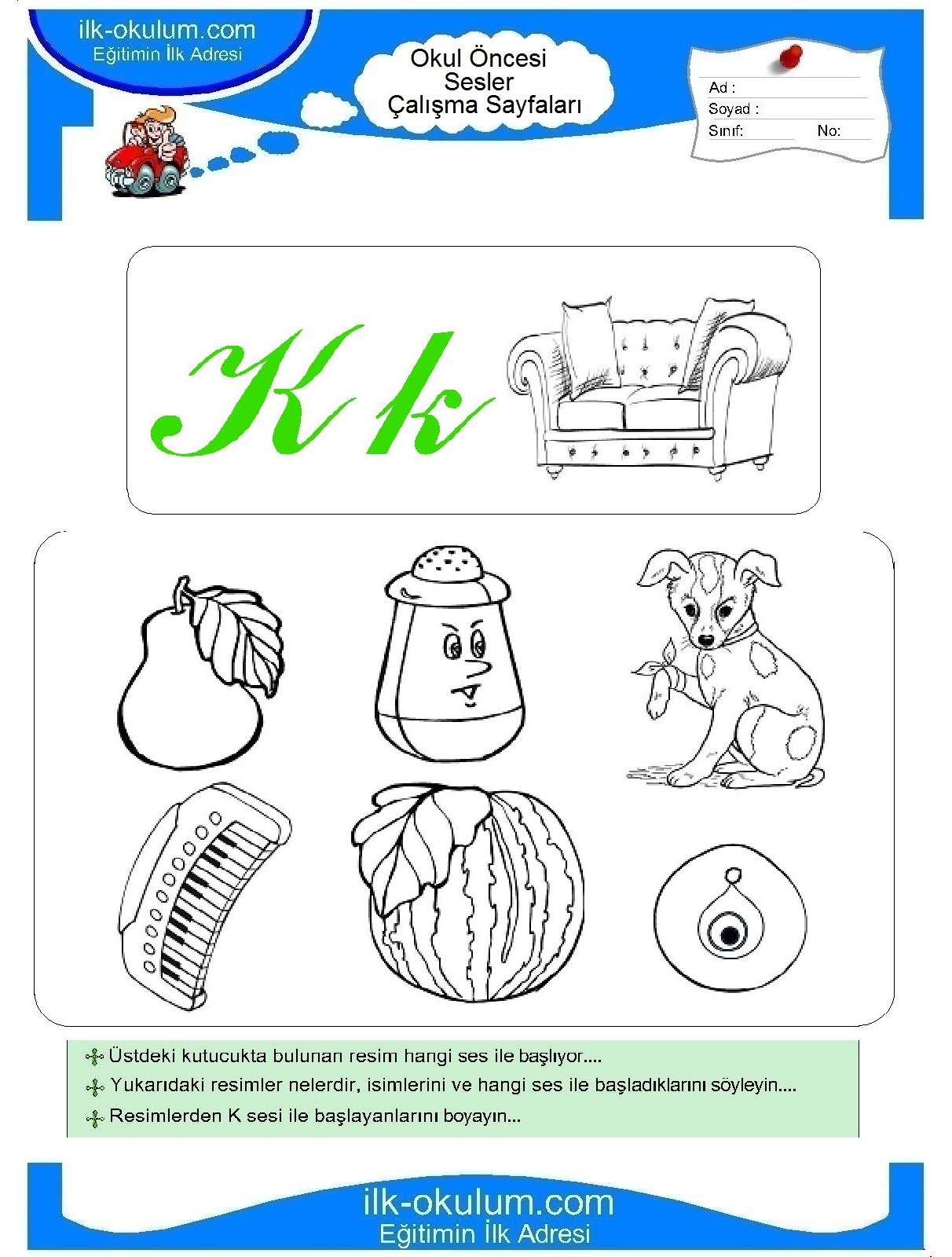 ilk-okulum.com
Eğitimin İlk Adresi

Okul Öncesi
Sesler
Çalışma Sayfaları

Ad :
Soyad :
Sınıf: No:

K k

Üstdeki kutucukta bulunan resim hangi ses ile başlıyor....
Yukarıdaki resimler nelerdir, isimlerini ve hangi ses ile başladıklarını söyleyin....
Resimlerden K sesi ile başlayanlarını boyayın...

ilk-okulum.com
Eğitimin İlk Adresi